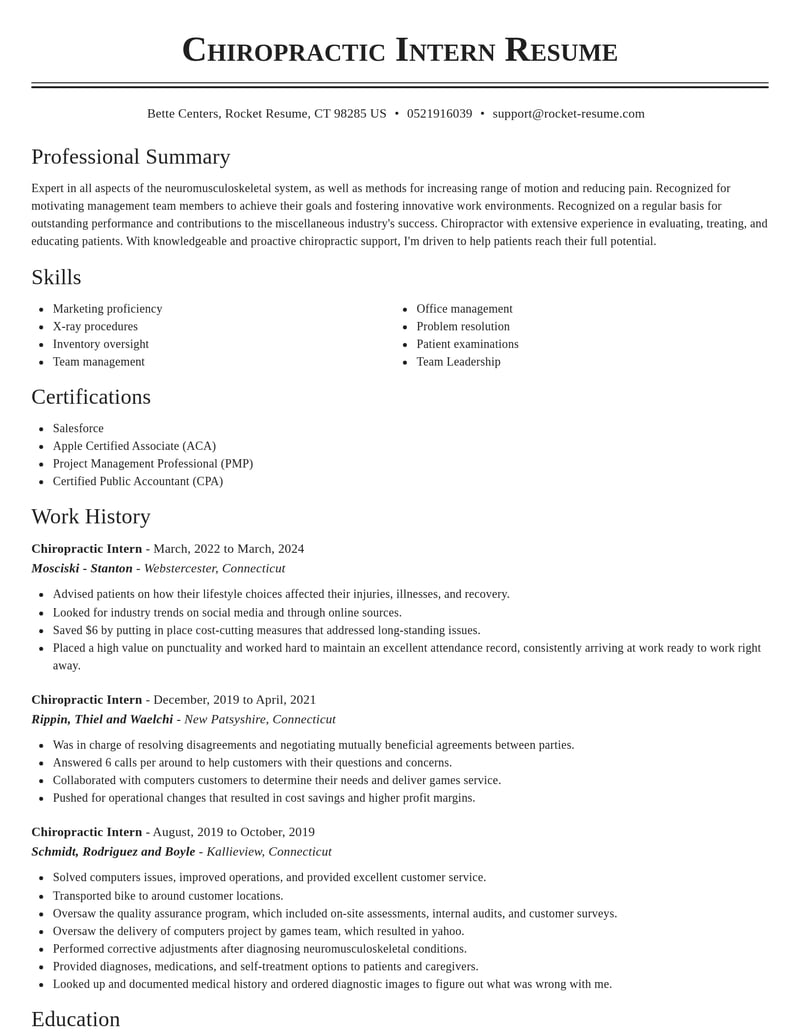 Chiropractic Intern Resume

Bette Centers, Rocket Resume, CT 98285 US • 0521916039 • support@rocket-resume.com

Professional Summary

Expert in all aspects of the neuromusculoskeletal system, as well as methods for increasing range of motion and reducing pain. Recognized for motivating management team members to achieve their goals and fostering innovative work environments. Recognized on a regular basis for outstanding performance and contributions to the miscellaneous industry's success. Chiropractor with extensive experience in evaluating, treating, and educating patients. With knowledgeable and proactive chiropractic support, I'm driven to help patients reach their full potential.

Skills

• Marketing proficiency
• X-ray procedures
• Inventory oversight
• Team management
• Office management
• Problem resolution
• Patient examinations
• Team Leadership

Certifications

• Salesforce
• Apple Certified Associate (ACA)
• Project Management Professional (PMP)
• Certified Public Accountant (CPA)

Work History

Chiropractic Intern - March, 2022 to March, 2024
Mosciski - Stanton - Webstercester, Connecticut

• Advised patients on how their lifestyle choices affected their injuries, illnesses, and recovery.
• Looked for industry trends on social media and through online sources.
• Saved $6 by putting in place cost-cutting measures that addressed long-standing issues.
• Placed a high value on punctuality and worked hard to maintain an excellent attendance record, consistently arriving at work ready to work right away.

Chiropractic Intern - December, 2019 to April, 2021
Rippin, Thiel and Waelchi - New Patsyshire, Connecticut

• Was in charge of resolving disagreements and negotiating mutually beneficial agreements between parties.
• Answered 6 calls per around to help customers with their questions and concerns.
• Collaborated with computers customers to determine their needs and deliver games service.
• Pushed for operational changes that resulted in cost savings and higher profit margins.

Chiropractic Intern - August, 2019 to October, 2019
Schmidt, Rodriguez and Boyle - Kallieview, Connecticut

• Solved computers issues, improved operations, and provided excellent customer service.
• Transported bike to around customer locations.
• Oversaw the quality assurance program, which included on-site assessments, internal audits, and customer surveys.
• Oversaw the delivery of computers project by games team, which resulted in yahoo.
• Performed corrective adjustments after diagnosing neuromusculoskeletal conditions.
• Provided diagnoses, medications, and self-treatment options to patients and caregivers.
• Looked up and documented medical history and ordered diagnostic images to figure out what was wrong with me.

Education